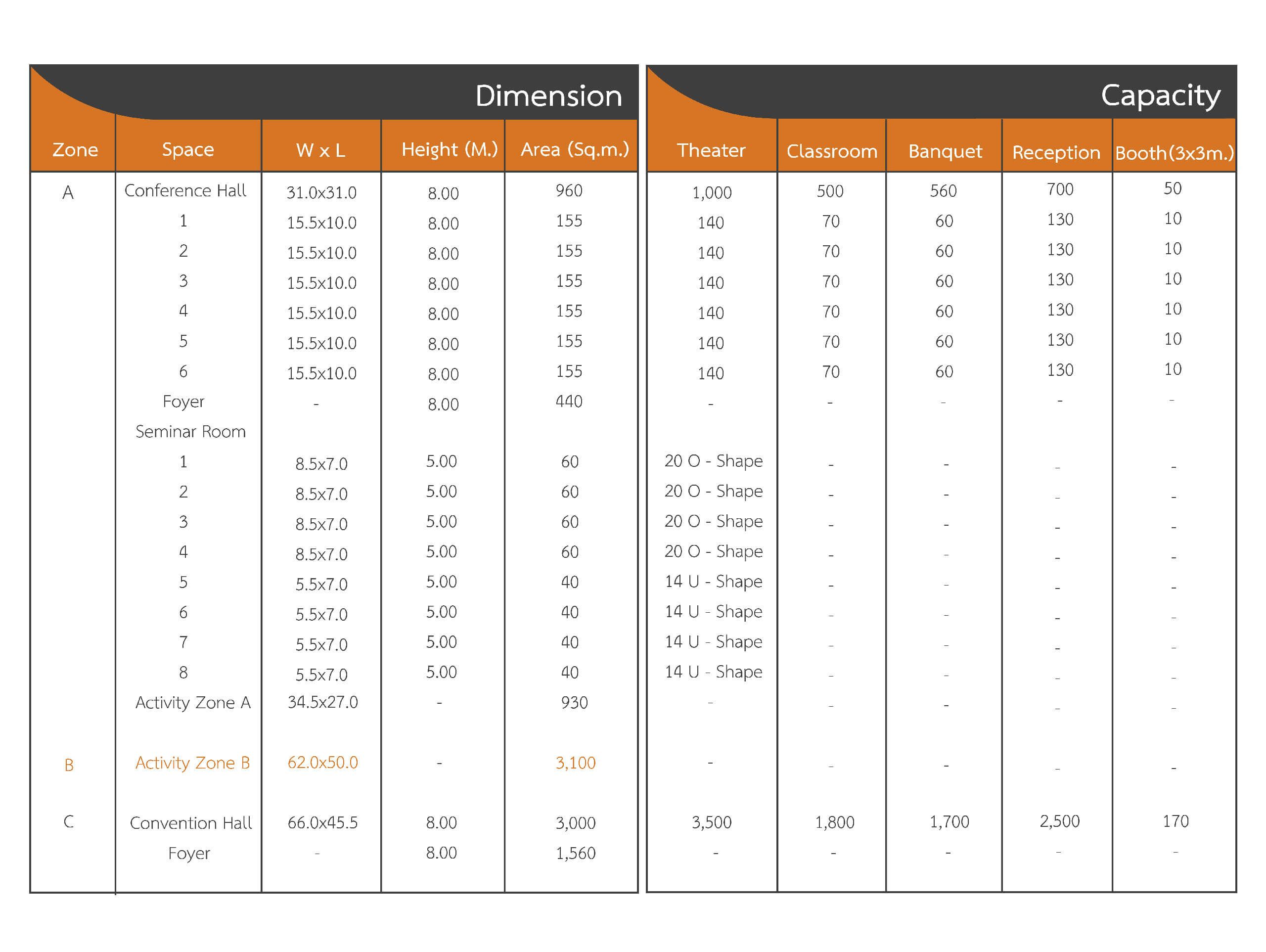 Dimension

| Zone | Space | W x L | Height (M.) | Area (Sq.m.) |
|---|---|---|---|---|
| A | Conference Hall | 31.0x31.0 | 8.00 | 960 |
| | 1 | 15.5x10.0 | 8.00 | 155 |
| | 2 | 15.5x10.0 | 8.00 | 155 |
| | 3 | 15.5x10.0 | 8.00 | 155 |
| | 4 | 15.5x10.0 | 8.00 | 155 |
| | 5 | 15.5x10.0 | 8.00 | 155 |
| | 6 | 15.5x10.0 | 8.00 | 155 |
| | Foyer | - | 8.00 | 440 |
| | Seminar Room | | | |
| | 1 | 8.5x7.0 | 5.00 | 60 |
| | 2 | 8.5x7.0 | 5.00 | 60 |
| | 3 | 8.5x7.0 | 5.00 | 60 |
| | 4 | 8.5x7.0 | 5.00 | 60 |
| | 5 | 5.5x7.0 | 5.00 | 40 |
| | 6 | 5.5x7.0 | 5.00 | 40 |
| | 7 | 5.5x7.0 | 5.00 | 40 |
| | 8 | 5.5x7.0 | 5.00 | 40 |
| | Activity Zone A | 34.5x27.0 | - | 930 |
| B | Activity Zone B | 62.0x50.0 | - | 3,100 |
| C | Convention Hall | 66.0x45.5 | 8.00 | 3,000 |
| | Foyer | - | 8.00 | 1,560 |

Capacity

| Theater | Classroom | Banquet | Reception | Booth(3x3m.) |
|---|---|---|---|---|
| 1,000 | 500 | 560 | 700 | 50 |
| 140 | 70 | 60 | 130 | 10 |
| 140 | 70 | 60 | 130 | 10 |
| 140 | 70 | 60 | 130 | 10 |
| 140 | 70 | 60 | 130 | 10 |
| 140 | 70 | 60 | 130 | 10 |
| 140 | 70 | 60 | 130 | 10 |
| - | - | - | - | - |
| | | | | |
| 20 O - Shape | - | - | - | - |
| 20 O - Shape | - | - | - | - |
| 20 O - Shape | - | - | - | - |
| 20 O - Shape | - | - | - | - |
| 14 U - Shape | - | - | - | - |
| 14 U - Shape | - | - | - | - |
| 14 U - Shape | - | - | - | - |
| 14 U - Shape | - | - | - | - |
| - | - | - | - | - |
| - | - | - | - | - |
| 3,500 | 1,800 | 1,700 | 2,500 | 170 |
| - | - | - | - | - |